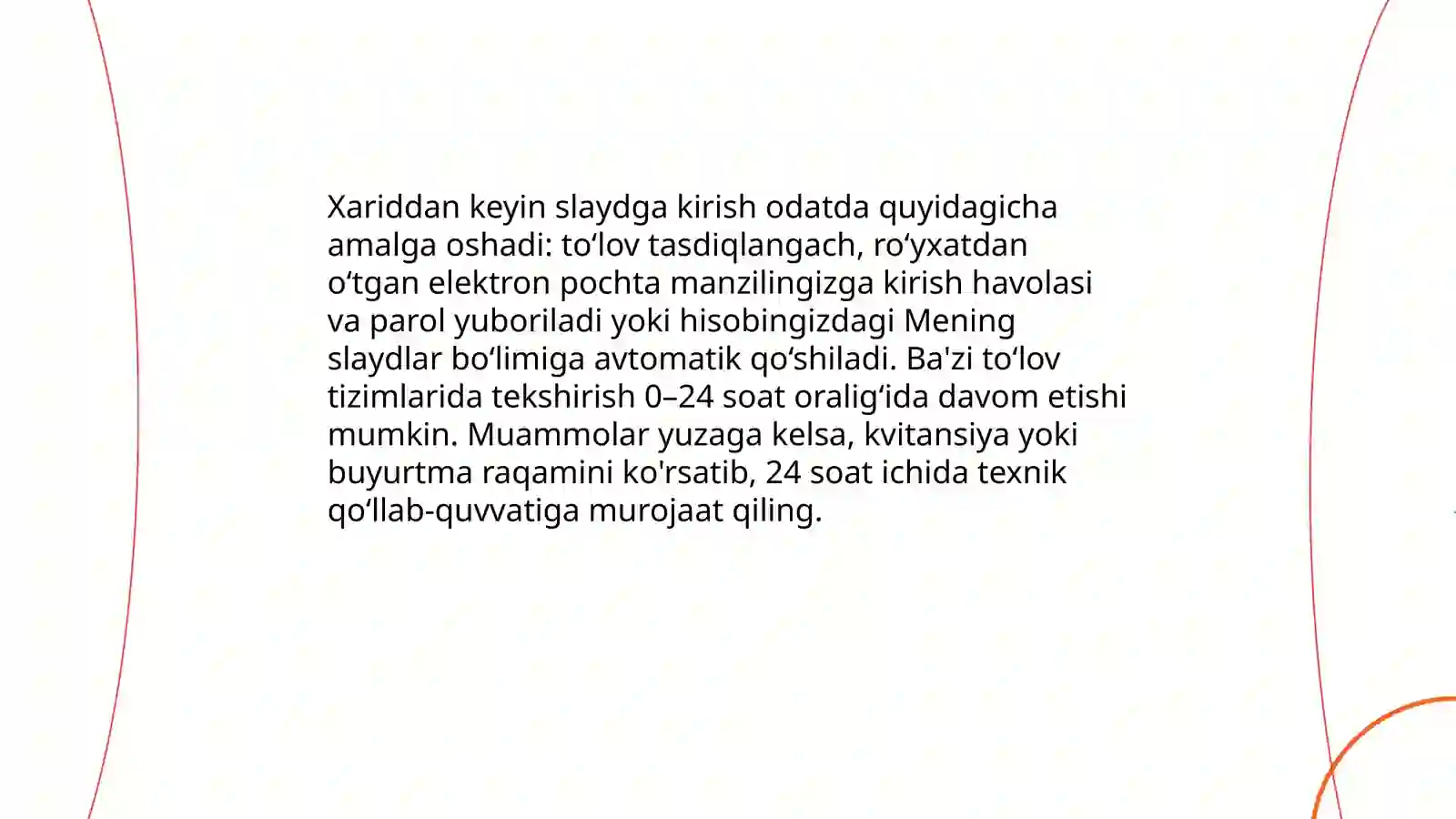 Xariddan keyin slaydga kirish odatda quyidagicha amalga oshadi: to‘lov tasdiqlangach, ro‘yxatdan o‘tgan elektron pochta manzilingizga kirish havolasi va parol yuboriladi yoki hisobingizdagi Mening slaydlar bo‘limiga avtomatik qo‘shiladi. Ba'zi to‘lov tizimlarida tekshirish 0–24 soat oralig‘ida davom etishi mumkin. Muammolar yuzaga kelsa, kvitansiya yoki buyurtma raqamini ko'rsatib, 24 soat ichida texnik qo‘llab-quvvatiga murojaat qiling.